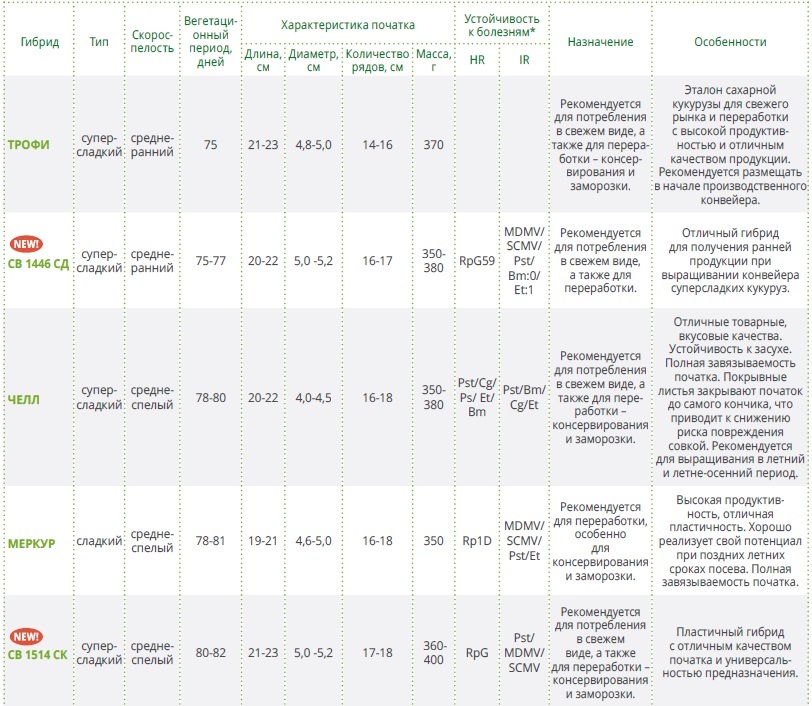 | Гибрид | Тип | Скороспелость | Вегетационный период, дней | Характеристика початка |  |  |  | Устойчивость к болезням* |  | Назначение | Особенности |
|---|---|---|---|---|---|---|---|---|---|---|---|
|  |  |  |  | Длина, см | Диаметр, см | Количество рядов, см | Масса, г | HR | IR |  |  |
| ТРОФИ | суперсладкий | среднеранний | 75 | 21-23 | 4,8-5,0 | 14-16 | 370 |  |  | Рекомендуется для потребления в свежем виде, а также для переработки – консервирования и заморозки. | Эталон сахарной кукурузы для свежего рынка и переработки с высокой продуктивностью и отличным качеством продукции. Рекомендуется размещать в начале производственного конвейера. |
| NEW! СВ 1446 СД | суперсладкий | среднеранний | 75-77 | 20-22 | 5,0 -5,2 | 16-17 | 350-380 | RpG59 | MDMV/ SCMV/ Pst/ Bm:0/ Et:1 | Рекомендуется для потребления в свежем виде, а также для переработки. | Отличный гибрид для получения ранней продукции при выращивании конвейера суперсладких кукуруз. |
| ЧЕЛЛ | суперсладкий | среднеспелый | 78-80 | 20-22 | 4,0-4,5 | 16-18 | 350-380 | Pst/Cg/ Ps/ Et/ Bm | Pst/Bm/ Cg/Et | Рекомендуется для потребления в свежем виде, а также для переработки – консервирования и заморозки. | Отличные товарные, вкусовые качества. Устойчивость к засухе. Полная завязываемость початка. Покрывные листья закрывают початок до самого кончика, что приводит к снижению риска повреждения совкой. Рекомендуется для выращивания в летний и летне-осенний период. |
| МЕРКУР | сладкий | среднеспелый | 78-81 | 19-21 | 4,6-5,0 | 16-18 | 350 | Rp1D | MDMV/ SCMV/ Pst/Et | Рекомендуется для переработки, особенно для консервирования и заморозки. | Высокая продуктивность, отличная пластичность. Хорошо реализует свой потенциал при поздних летних сроках посева. Полная завязываемость початка. |
| NEW! СВ 1514 СК | суперсладкий | среднеспелый | 80-82 | 21-23 | 5,0 -5,2 | 17-18 | 360-400 | RpG | Pst/ MDMV/ SCMV | Рекомендуется для потребления в свежем виде, а также для переработки – консервирования и заморозки. | Пластичный гибрид с отличным качеством початка и универсальностью предназначения. |